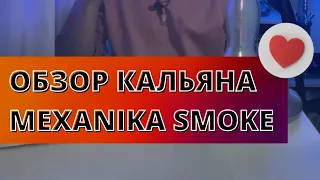 ОБЗОР КАЛЬЯНА
MEXANIKA SMOKE